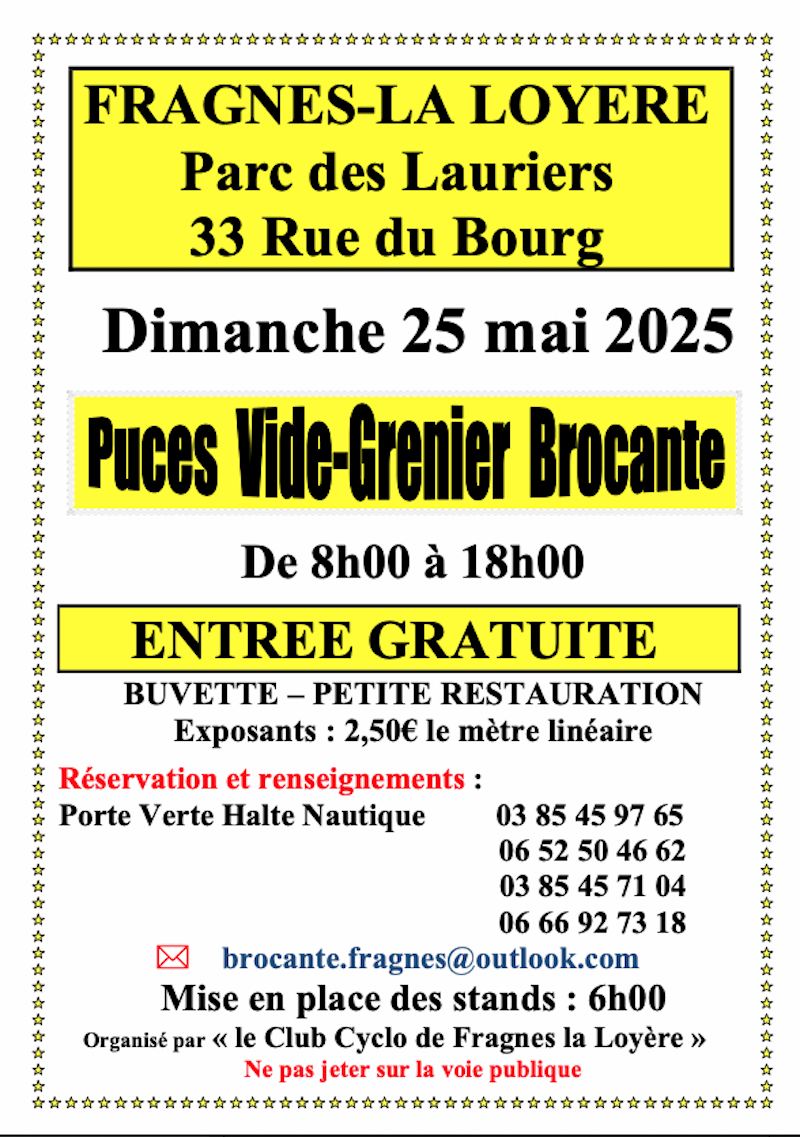 FRAGNES-LA LOYERE
Parc des Lauriers
33 Rue du Bourg

Dimanche 25 mai 2025

Puces Vide-Grenier Brocante

De 8h00 à 18h00

ENTREE GRATUITE

BUVETTE – PETITE RESTAURATION
Exposants : 2,50€ le mètre linéaire

Réservation et renseignements :
Porte Verte Halte Nautique 03 85 45 97 65
06 52 50 46 62
03 85 45 71 04
06 66 92 73 18

brocante.fragnes@outlook.com

Mise en place des stands : 6h00

Organisé par « le Club Cyclo de Fragnes la Loyère »
Ne pas jeter sur la voie publique